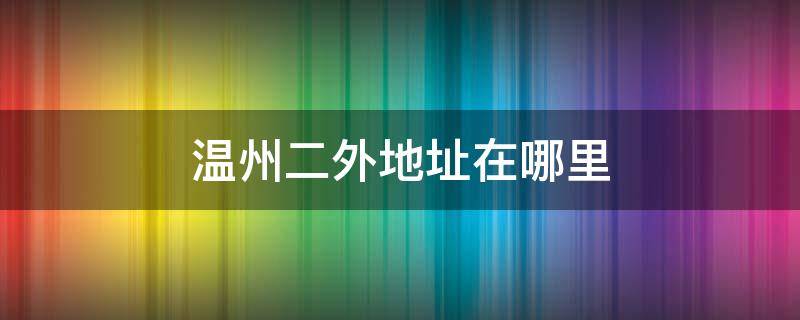 温州二外地址在哪里